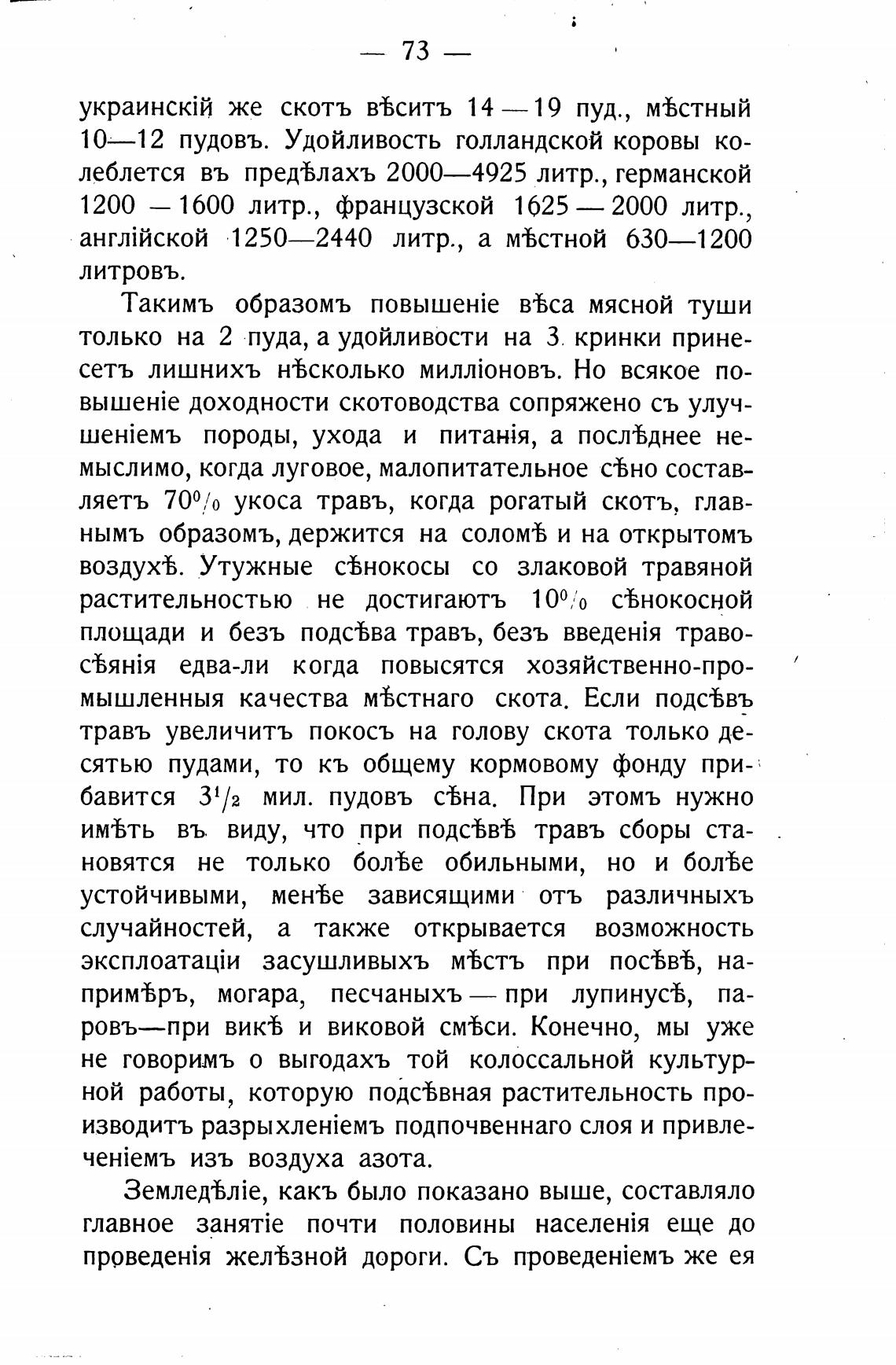 — 73 —

украинскій же скотъ вѣситъ 14 — 19 пуд., мѣстный 10—12 пудовъ. Удойливость голландской коровы колеблется въ предѣлахъ 2000—4925 литр., германской 1200 — 1600 литр., французской 1625 — 2000 литр., англійской 1250—2440 литр., а мѣстной 630—1200 литровъ.

Такимъ образомъ повышеніе вѣса мясной туши только на 2 пуда, а удойливости на 3 кринки принесетъ лишнихъ нѣсколько милліоновъ. Но всякое повышеніе доходности скотоводства сопряжено съ улучшеніемъ породы, ухода и питанія, а послѣднее немыслимо, когда луговое, малопитательное сѣно составляетъ 70% укоса травъ, когда рогатый скотъ, главнымъ образомъ, держится на соломѣ и на открытомъ воздухѣ. Утужные сѣнокосы со злаковой травяной растительностью не достигаютъ 10% сѣнокосной площади и безъ подсѣва травъ, безъ введенія травосѣянія едва-ли когда повысятся хозяйственно-промышленныя качества мѣстнаго скота. Если подсѣвъ травъ увеличитъ покосъ на голову скота только десятью пудами, то къ общему кормовому фонду прибавится $3^1/_2$ мил. пудовъ сѣна. При этомъ нужно имѣть въ виду, что при подсѣвѣ травъ сборы становятся не только болѣе обильными, но и болѣе устойчивыми, менѣе зависящими отъ различныхъ случайностей, а также открывается возможность эксплоатаціи засушливыхъ мѣстъ при посѣвѣ, напримѣръ, могара, песчаныхъ — при лупинусѣ, паровъ—при викѣ и виковой смѣси. Конечно, мы уже не говоримъ о выгодахъ той колоссальной культурной работы, которую подсѣвная растительность производитъ разрыхленіемъ подпочвеннаго слоя и привлеченіемъ изъ воздуха азота.

Земледѣліе, какъ было показано выше, составляло главное занятіе почти половины населенія еще до проведенія желѣзной дороги. Съ проведеніемъ же ея